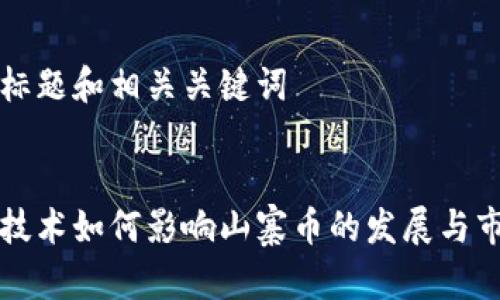 标题和相关关键词

链圈 币圈

技术如何影响山寨币的发展与市